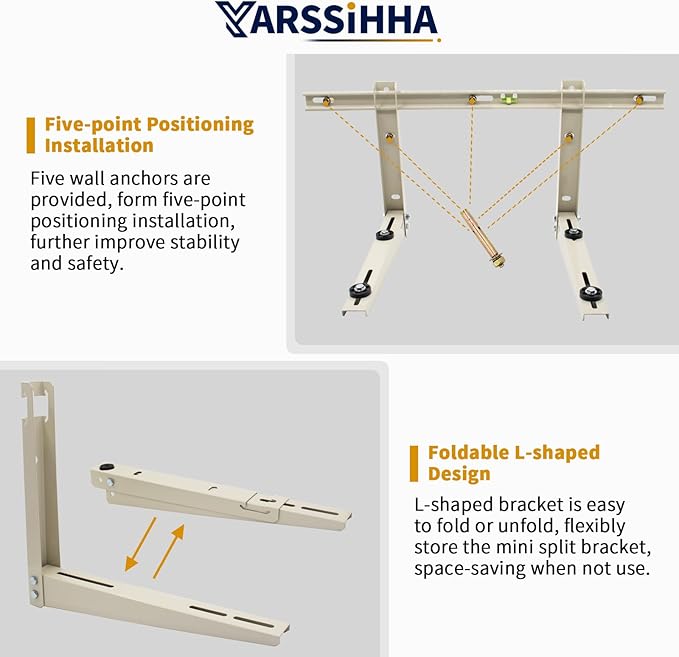 YARSSiHHA

Five-point Positioning Installation

Five wall anchors are provided, form five-point positioning installation, further improve stability and safety.

Foldable L-shaped Design

L-shaped bracket is easy to fold or unfold, flexibly store the mini split bracket, space-saving when not use.